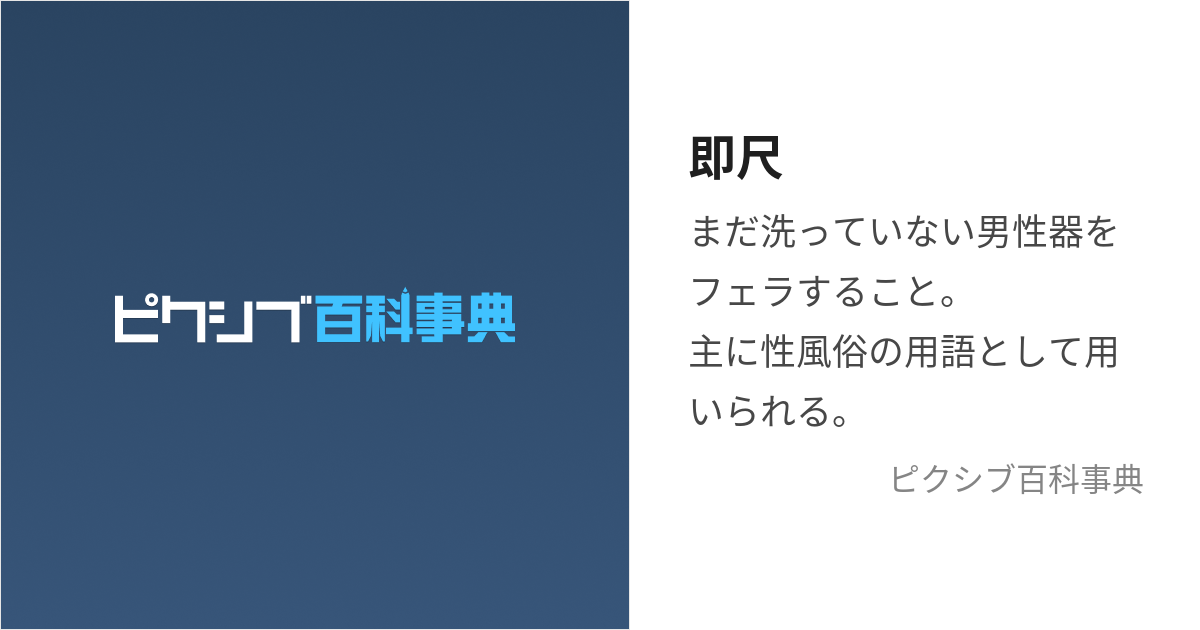 ピクシブ百科事典

即尺

まだ洗っていない男性器をフェラすること。
主に性風俗の用語として用いられる。

ピクシブ百科事典